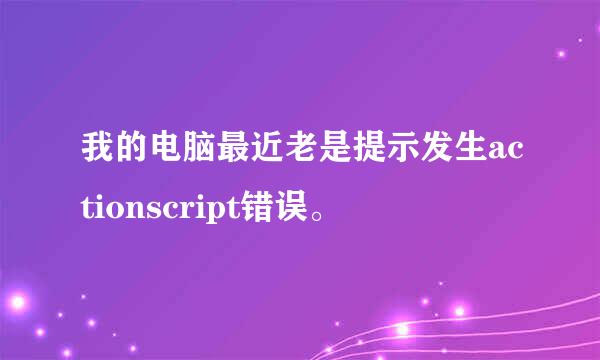 我的电脑最近老是提示发生actionscript错误。